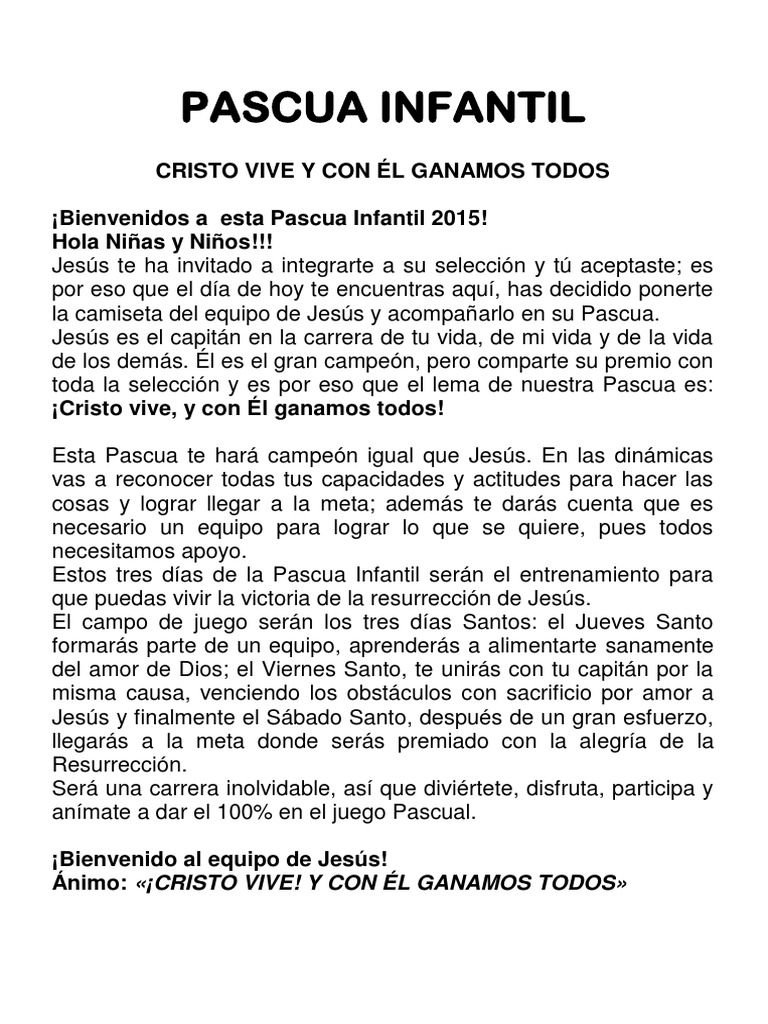 PASCUA INFANTIL

CRISTO VIVE Y CON ÉL GANAMOS TODOS

¡Bienvenidos a esta Pascua Infantil 2015!
Hola Niñas y Niños!!!
Jesús te ha invitado a integrarte a su selección y tú aceptaste; es por eso que el día de hoy te encuentras aquí, has decidido ponerte la camiseta del equipo de Jesús y acompañarlo en su Pascua.
Jesús es el capitán en la carrera de tu vida, de mi vida y de la vida de los demás. Él es el gran campeón, pero comparte su premio con toda la selección y es por eso que el lema de nuestra Pascua es: ¡Cristo vive, y con Él ganamos todos!

Esta Pascua te hará campeón igual que Jesús. En las dinámicas vas a reconocer todas tus capacidades y actitudes para hacer las cosas y lograr llegar a la meta; además te darás cuenta que es necesario un equipo para lograr lo que se quiere, pues todos necesitamos apoyo.
Estos tres días de la Pascua Infantil serán el entrenamiento para que puedas vivir la victoria de la resurrección de Jesús.
El campo de juego serán los tres días Santos: el Jueves Santo formarás parte de un equipo, aprenderás a alimentarte sanamente del amor de Dios; el Viernes Santo, te unirás con tu capitán por la misma causa, venciendo los obstáculos con sacrificio por amor a Jesús y finalmente el Sábado Santo, después de un gran esfuerzo, llegarás a la meta donde serás premiado con la alegría de la Resurrección.
Será una carrera inolvidable, así que diviértete, disfruta, participa y anímate a dar el 100% en el juego Pascual.

¡Bienvenido al equipo de Jesús!
Ánimo: «¡CRISTO VIVE! Y CON ÉL GANAMOS TODOS»